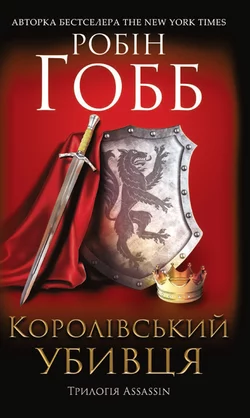 АВТОРКА БЕСТСЕЛЕРА THE NEW YORK TIMES

РОБІН
ГОББ

КОРОЛІВСЬКИЙ
УБИВЦЯ

ТРИЛОГІЯ ASSASSIN